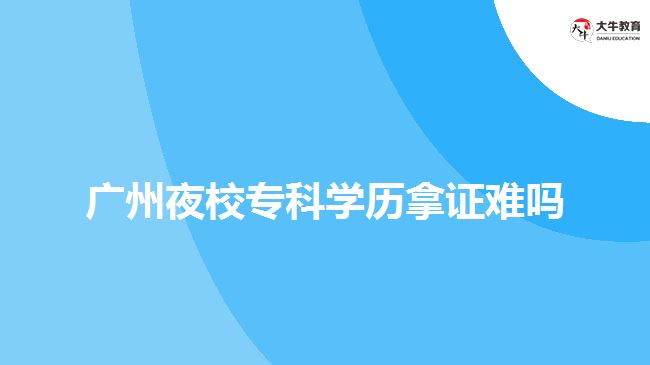 大牛教育
DANIU EDUCATION

广州夜校专科学历拿证难吗